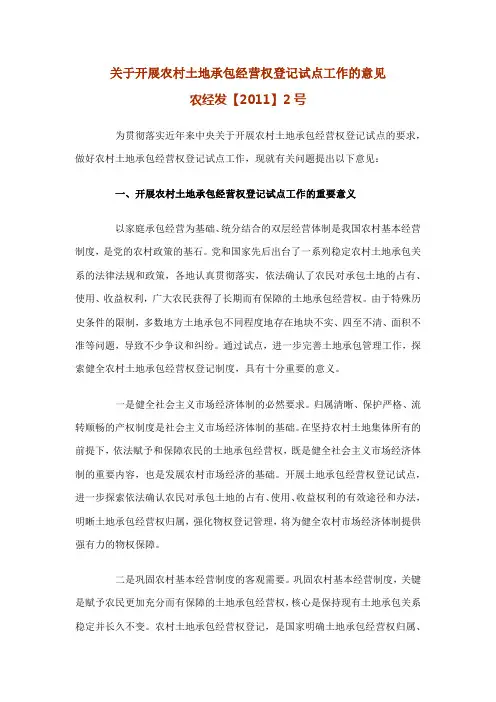 关于开展农村土地承包经营权登记试点工作的意见

农经发【2011】2号

为贯彻落实近年来中央关于开展农村土地承包经营权登记试点的要求，做好农村土地承包经营权登记试点工作，现就有关问题提出以下意见：

一、开展农村土地承包经营权登记试点工作的重要意义

以家庭承包经营为基础、统分结合的双层经营体制是我国农村基本经营制度，是党的农村政策的基石。党和国家先后出台了一系列稳定农村土地承包关系的法律法规和政策，各地认真贯彻落实，依法确认了农民对承包土地的占有、使用、收益权利，广大农民获得了长期而有保障的土地承包经营权。由于特殊历史条件的限制，多数地方土地承包不同程度地存在地块不实、四至不清、面积不准等问题，导致不少争议和纠纷。通过试点，进一步完善土地承包管理工作，探索健全农村土地承包经营权登记制度，具有十分重要的意义。

一是健全社会主义市场经济体制的必然要求。归属清晰、保护严格、流转顺畅的产权制度是社会主义市场经济体制的基础。在坚持农村土地集体所有的前提下，依法赋予和保障农民的土地承包经营权，既是健全社会主义市场经济体制的重要内容，也是发展农村市场经济的基础。开展土地承包经营权登记试点，进一步探索依法确认农民对承包土地的占有、使用、收益权利的有效途径和办法，明晰土地承包经营权归属，强化物权登记管理，将为健全农村市场经济体制提供强有力的物权保障。

二是巩固农村基本经营制度的客观需要。巩固农村基本经营制度，关键是赋予农民更加充分而有保障的土地承包经营权，核心是保持现有土地承包关系稳定并长久不变。农村土地承包经营权登记，是国家明确土地承包经营权归属、